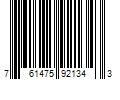 7 61475 92134 3